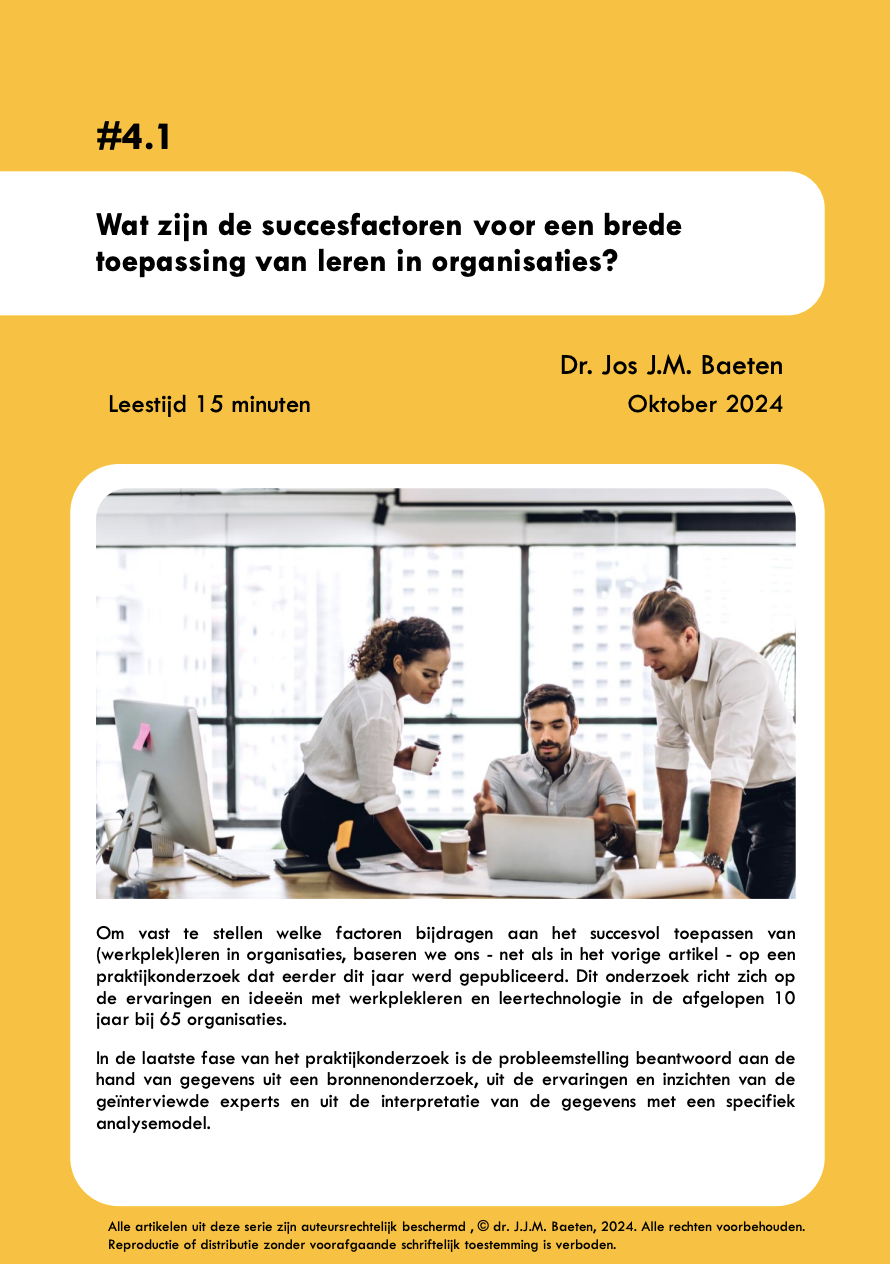 #4.1

Wat zijn de succesfactoren voor een brede toepassing van leren in organisaties?

Dr. Jos J.M. Baeten

Leestijd 15 minuten

Oktober 2024

Om vast te stellen welke factoren bijdragen aan het succesvol toepassen van (werkplek)leren in organisaties, baseren we ons - net als in het vorige artikel - op een praktijkonderzoek dat eerder dit jaar werd gepubliceerd. Dit onderzoek richt zich op de ervaringen en ideeën met werkplekleren en leertechnologie in de afgelopen 10 jaar bij 65 organisaties.

In de laatste fase van het praktijkonderzoek is de probleemstelling beantwoord aan de hand van gegevens uit een bronnenonderzoek, uit de ervaringen en inzichten van de geïnterviewde experts en uit de interpretatie van de gegevens met een specifiek analysemodel.

Alle artikelen uit deze serie zijn auteursrechtelijk beschermd , © dr. J.J.M. Baeten, 2024. Alle rechten voorbehouden. Reproductie of distributie zonder voorafgaande schriftelijk toestemming is verboden.